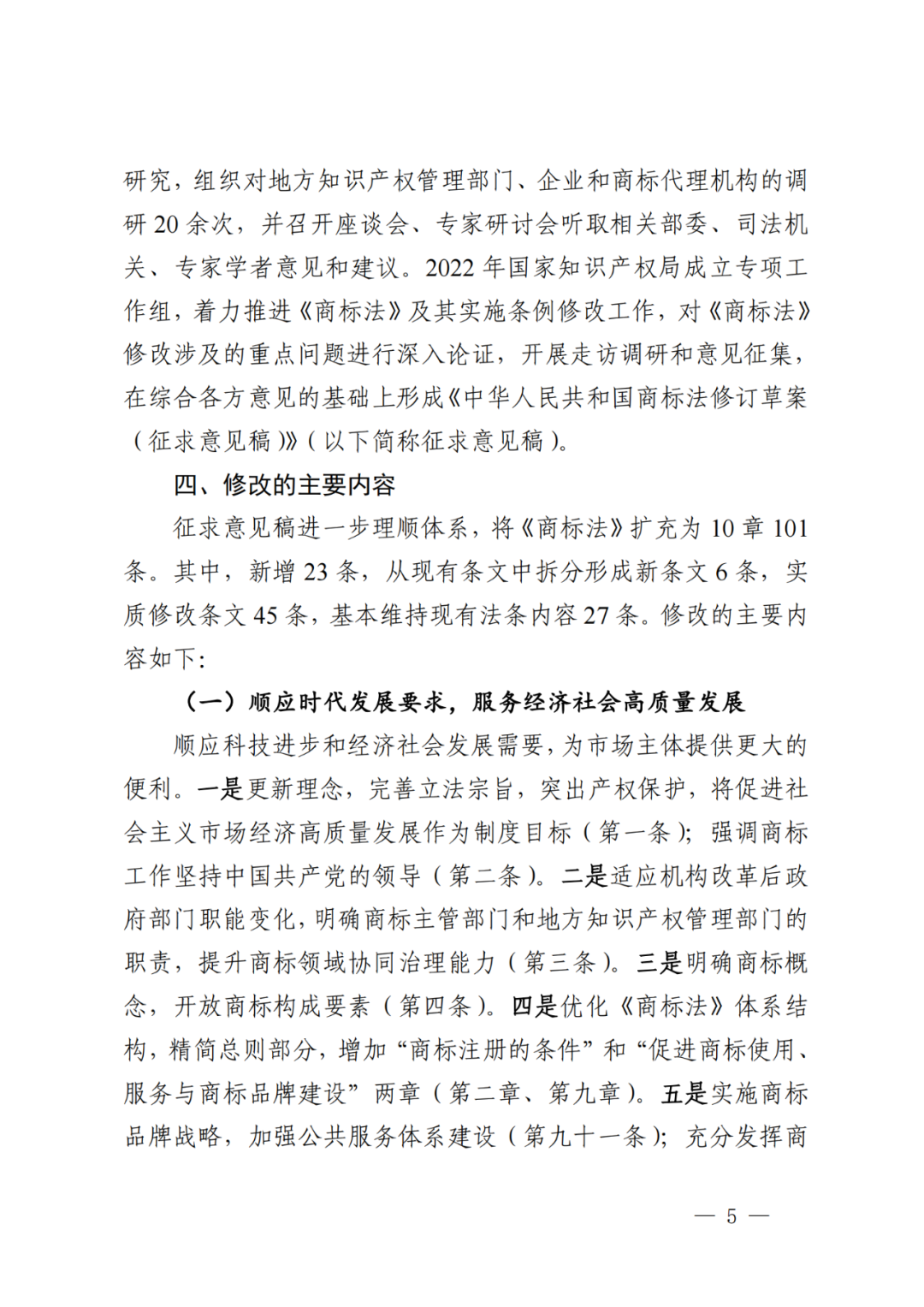 研究，组织对地方知识产权管理部门、企业和商标代理机构的调研 20 余次，并召开座谈会、专家研讨会听取相关部委、司法机关、专家学者意见和建议。2022 年国家知识产权局成立专项工作组，着力推进《商标法》及其实施条例修改工作，对《商标法》修改涉及的重点问题进行深入论证，开展走访调研和意见征集，在综合各方意见的基础上形成《中华人民共和国商标法修订草案（征求意见稿）》（以下简称征求意见稿）。

四、修改的主要内容

征求意见稿进一步理顺体系，将《商标法》扩充为 10 章 101 条。其中，新增 23 条，从现有条文中拆分形成新条文 6 条，实质修改条文 45 条，基本维持现有法条内容 27 条。修改的主要内容如下：

（一）顺应时代发展要求，服务经济社会高质量发展

顺应科技进步和经济社会发展需要，为市场主体提供更大的便利。一是更新理念，完善立法宗旨，突出产权保护，将促进社会主义市场经济高质量发展作为制度目标（第一条）；强调商标工作坚持中国共产党的领导（第二条）。二是适应机构改革后政府部门职能变化，明确商标主管部门和地方知识产权管理部门的职责，提升商标领域协同治理能力（第三条）。三是明确商标概念，开放商标构成要素（第四条）。四是优化《商标法》体系结构，精简总则部分，增加“商标注册的条件”和“促进商标使用、服务与商标品牌建设”两章（第二章、第九章）。五是实施商标品牌战略，加强公共服务体系建设（第九十一条）；充分发挥商

— 5 —